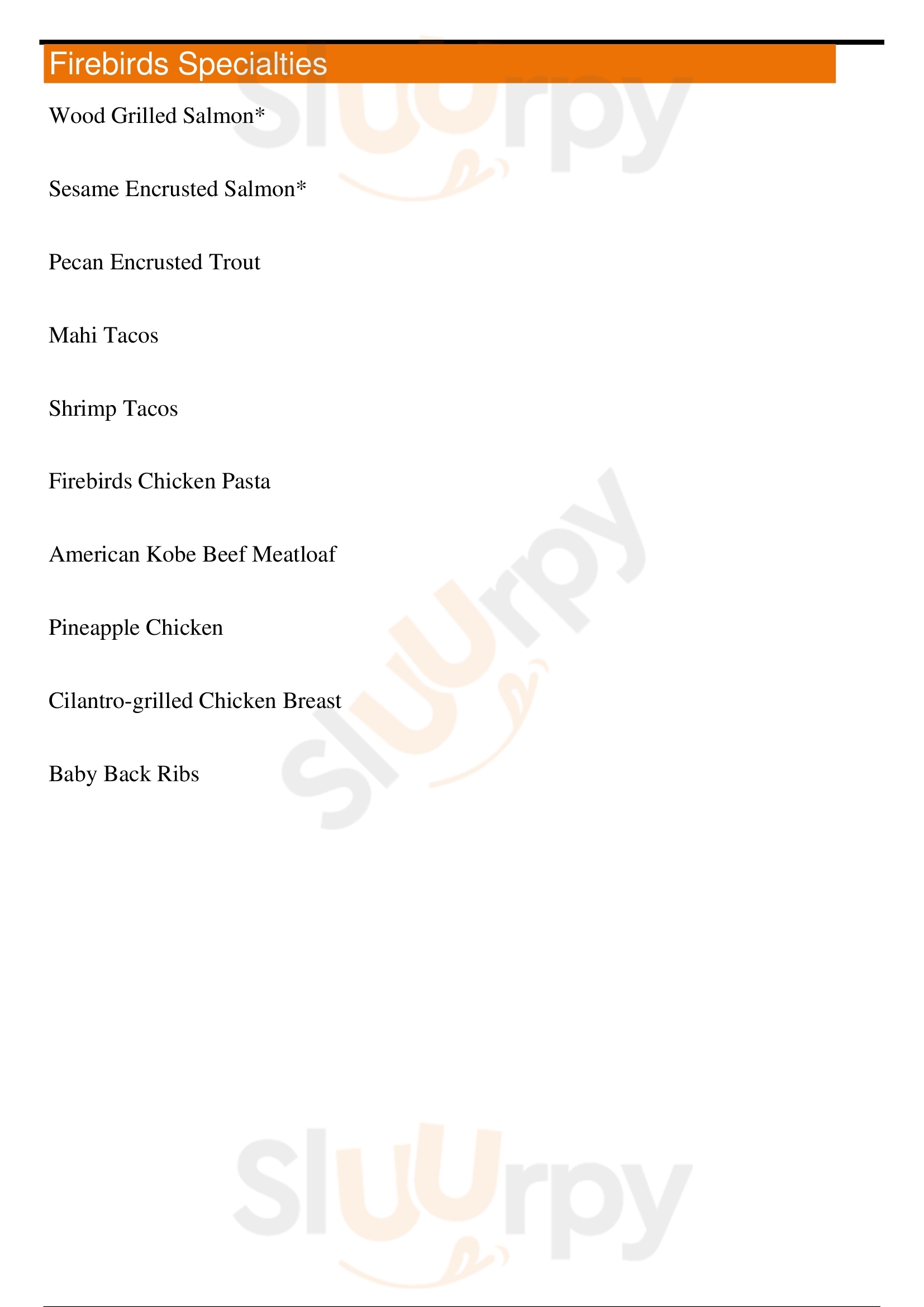 Firebirds Specialties

Wood Grilled Salmon*

Sesame Encrusted Salmon*

Pecan Encrusted Trout

Mahi Tacos

Shrimp Tacos

Firebirds Chicken Pasta

American Kobe Beef Meatloaf

Pineapple Chicken

Cilantro-grilled Chicken Breast

Baby Back Ribs

Sluurpy

Sluurpy

Sluurpy